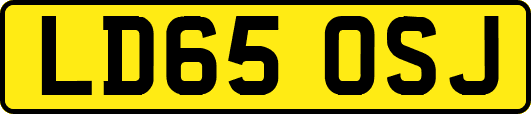 LD65 OSJ